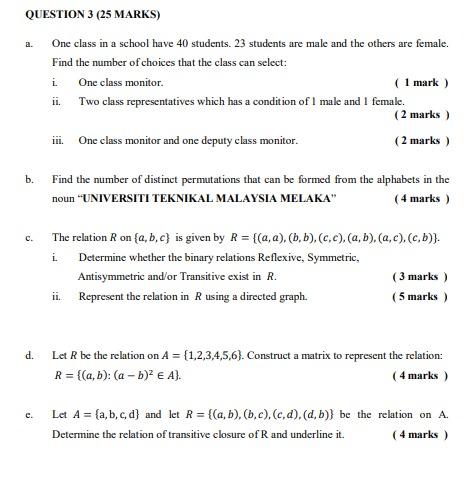 QUESTION 3 (25 MARKS)

a. One class in a school have 40 students. 23 students are male and the others are female. Find the number of choices that the class can select:

i. One class monitor. ( 1 mark )

ii. Two class representatives which has a condition of 1 male and 1 female. ( 2 marks )

iii. One class monitor and one deputy class monitor. ( 2 marks )

b. Find the number of distinct permutations that can be formed from the alphabets in the noun "UNIVERSITI TEKNIKAL MALAYSIA MELAKA" ( 4 marks )

c. The relation $R$ on $\{a, b, c\}$ is given by $R = \{(a, a), (b, b), (c, c), (a, b), (a, c), (c, b)\}$.

i. Determine whether the binary relations Reflexive, Symmetric, Antisymmetric and/or Transitive exist in $R$. ( 3 marks )

ii. Represent the relation in $R$ using a directed graph. ( 5 marks )

d. Let $R$ be the relation on $A = \{1,2,3,4,5,6\}$. Construct a matrix to represent the relation: $R = \{(a, b): (a - b)^2 \in A\}$. ( 4 marks )

e. Let $A = \{a, b, c, d\}$ and let $R = \{(a, b), (b, c), (c, d), (d, b)\}$ be the relation on A. Determine the relation of transitive closure of R and underline it. ( 4 marks )